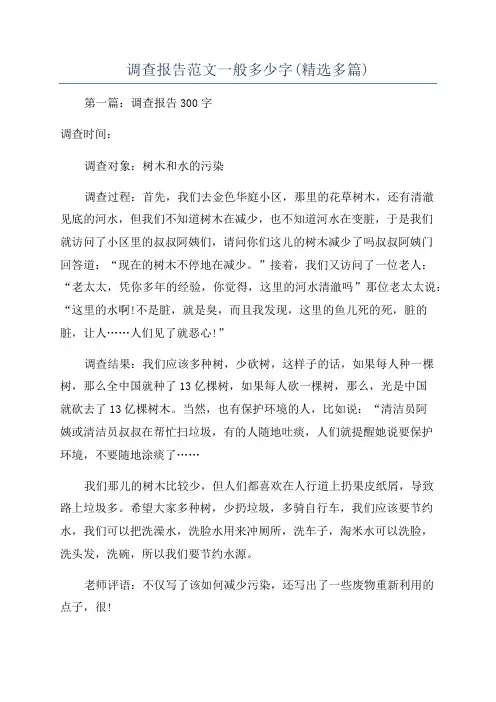 调查报告范文一般多少字(精选多篇)

第一篇：调查报告300字

调查时间：

调查对象：树木和水的污染

调查过程：首先，我们去金色华庭小区，那里的花草树木，还有清澈见底的河水，但我们不知道树木在减少，也不知道河水在变脏，于是我们就访问了小区里的叔叔阿姨们，请问你们这儿的树木减少了吗叔叔阿姨门回答道：“现在的树木不停地在减少。”接着，我们又访问了一位老人：“老太太，凭你多年的经验，你觉得，这里的河水清澈吗”那位老太太说：“这里的水啊!不是脏，就是臭，而且我发现，这里的鱼儿死的死，脏的脏，让人……人们见了就恶心!”

调查结果：我们应该多种树，少砍树，这样子的话，如果每人种一棵树，那么全中国就种了13亿棵树，如果每人砍一棵树，那么，光是中国就砍去了13亿棵树木。当然，也有保护环境的人，比如说：“清洁员阿姨或清洁员叔叔在帮忙扫垃圾，有的人随地吐痰，人们就提醒她说要保护环境，不要随地涂痰了……

我们那儿的树木比较少，但人们都喜欢在人行道上扔果皮纸屑，导致路上垃圾多。希望大家多种树，少扔垃圾，多骑自行车，我们应该要节约水，我们可以把洗澡水，洗脸水用来冲厕所，洗车子，淘米水可以洗脸，洗头发，洗碗，所以我们要节约水源。

老师评语：不仅写了该如何减少污染，还写出了一些废物重新利用的点子，很!